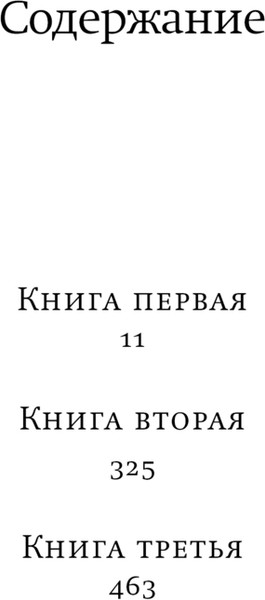 Содержание

Книга первая
11

Книга вторая
325

Книга третья
463